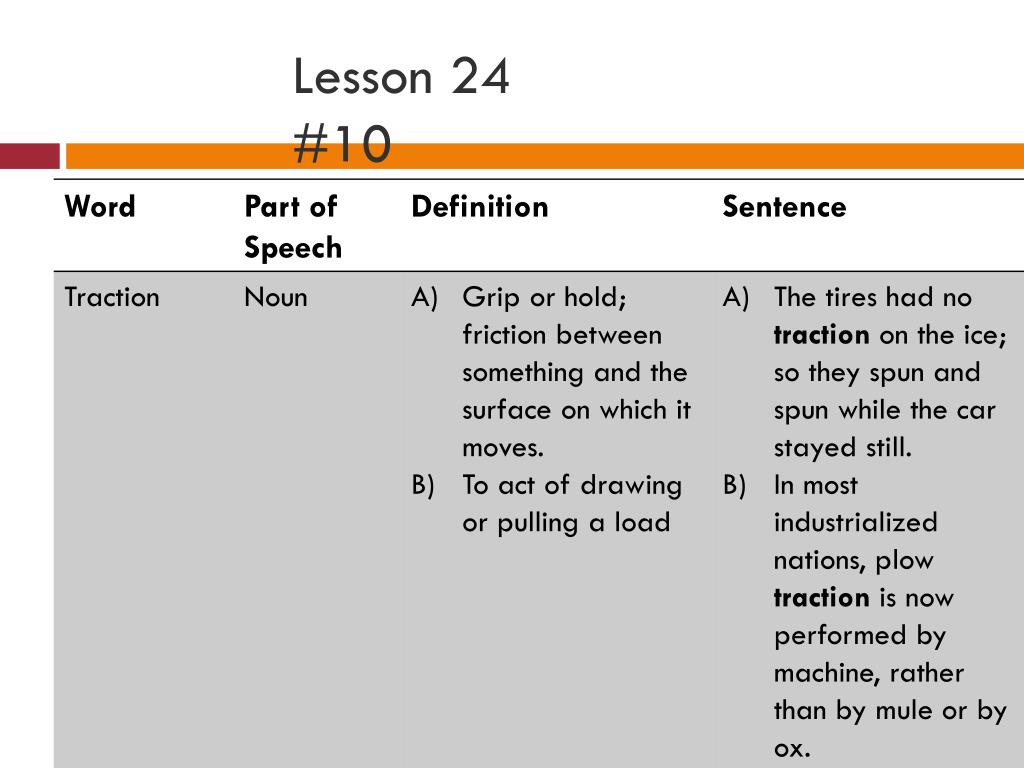 Lesson 24
#10

| Word | Part of Speech | Definition | Sentence |
|---|---|---|---|
| Traction | Noun | A) Grip or hold; friction between something and the surface on which it moves. B) To act of drawing or pulling a load | A) The tires had no **traction** on the ice; so they spun and spun while the car stayed still. B) In most industrialized nations, plow **traction** is now performed by machine, rather than by mule or by ox. |